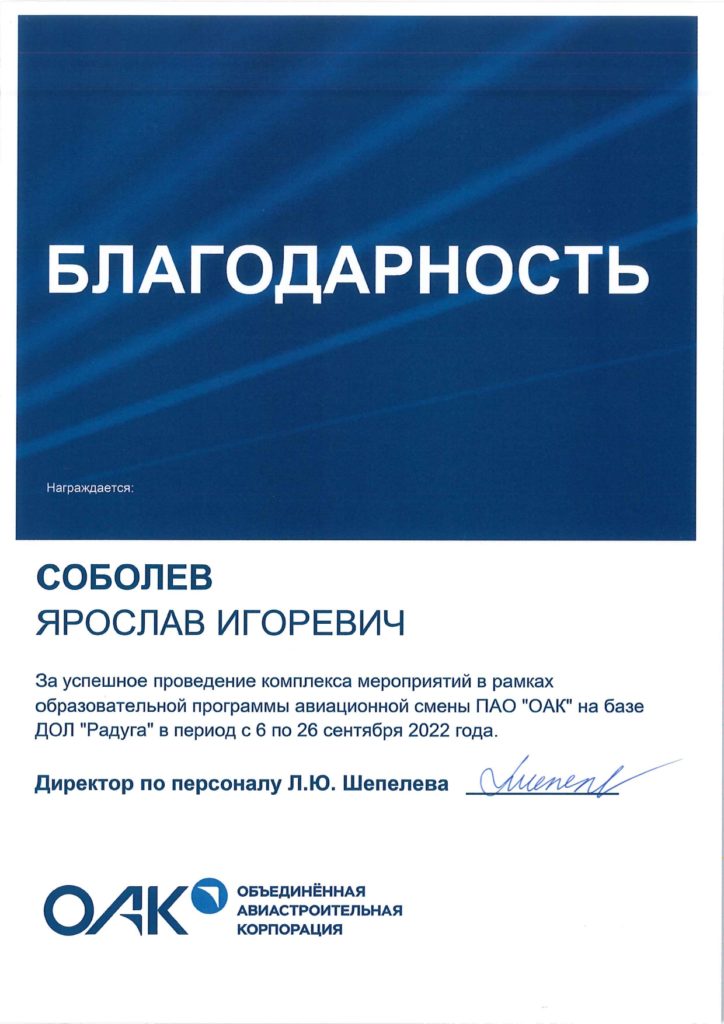 БЛАГОДАРНОСТЬ

Награждается:

СОБОЛЕВ
ЯРОСЛАВ ИГОРЕВИЧ

За успешное проведение комплекса мероприятий в рамках образовательной программы авиационной смены ПАО "ОАК" на базе ДОЛ "Радуга" в период с 6 по 26 сентября 2022 года.

Директор по персоналу Л.Ю. Шепелева Шепел

ОАК ОБЪЕДИНЁННАЯ АВИАСТРОИТЕЛЬНАЯ КОРПОРАЦИЯ